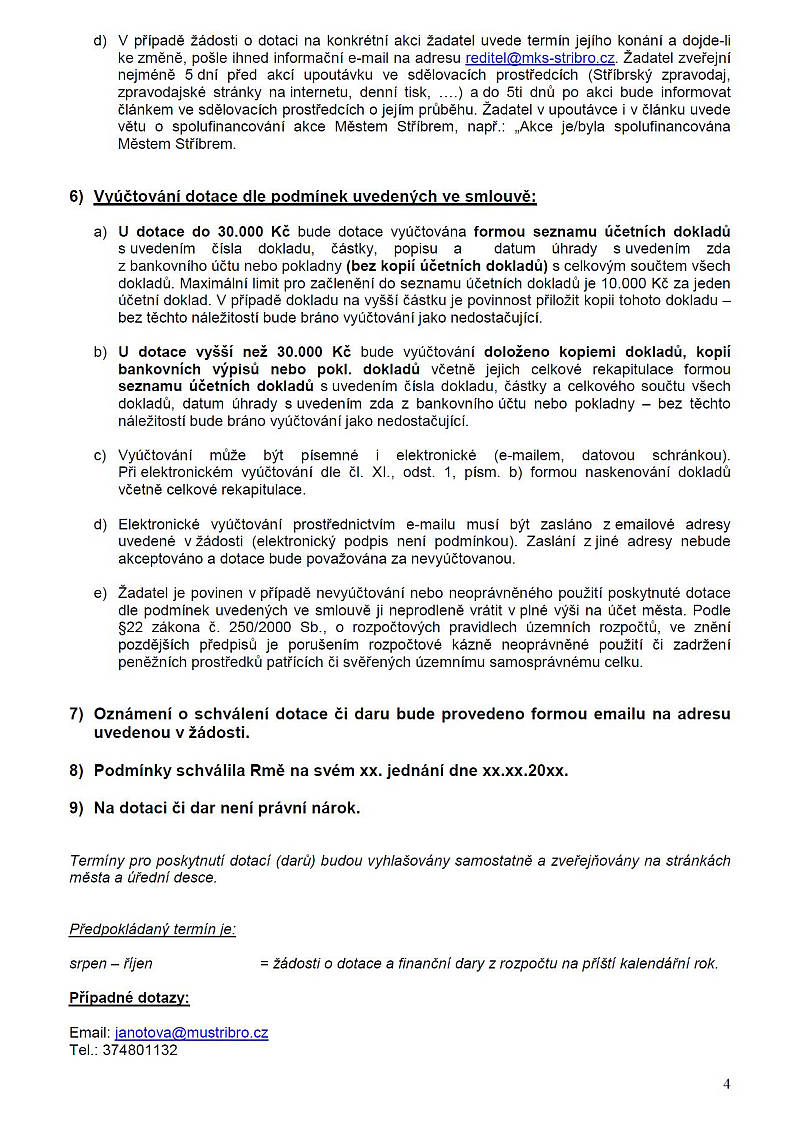 d) V případě žádosti o dotaci na konkrétní akci žadatel uvede termín jejího konání a dojde-li ke změně, pošle ihned informační e-mail na adresu reditel@mks-stribro.cz. Žadatel zveřejní nejméně 5 dní před akcí upoutávku ve sdělovacích prostředcích (Stříbrský zpravodaj, zpravodajské stránky na internetu, denní tisk, ….) a do 5ti dnů po akci bude informovat článkem ve sdělovacích prostředcích o jejím průběhu. Žadatel v upoutávce i v článku uvede větu o spolufinancování akce Městem Stříbrem, např.: „Akce je/byla spolufinancována Městem Stříbrem.

6) Vyúčtování dotace dle podmínek uvedených ve smlouvě:

a) U dotace do 30.000 Kč bude dotace vyúčtována formou seznamu účetních dokladů s uvedením čísla dokladu, částky, popisu a datum úhrady s uvedením zda z bankovního účtu nebo pokladny (bez kopií účetních dokladů) s celkovým součtem všech dokladů. Maximální limit pro začlenění do seznamu účetních dokladů je 10.000 Kč za jeden účetní doklad. V případě dokladu na vyšší částku je povinnost přiložit kopii tohoto dokladu – bez těchto náležitostí bude bráno vyúčtování jako nedostačující.

b) U dotace vyšší než 30.000 Kč bude vyúčtování doloženo kopiemi dokladů, kopií bankovních výpisů nebo pokl. dokladů včetně jejich celkové rekapitulace formou seznamu účetních dokladů s uvedením čísla dokladu, částky a celkového součtu všech dokladů, datum úhrady s uvedením zda z bankovního účtu nebo pokladny – bez těchto náležitostí bude bráno vyúčtování jako nedostačující.

c) Vyúčtování může být písemné i elektronické (e-mailem, datovou schránkou). Při elektronickém vyúčtování dle čl. XI., odst. 1, písm. b) formou naskenování dokladů včetně celkové rekapitulace.

d) Elektronické vyúčtování prostřednictvím e-mailu musí být zasláno z emailové adresy uvedené v žádosti (elektronický podpis není podmínkou). Zaslání z jiné adresy nebude akceptováno a dotace bude považována za nevyúčtovanou.

e) Žadatel je povinen v případě nevyúčtování nebo neoprávněného použití poskytnuté dotace dle podmínek uvedených ve smlouvě ji neprodleně vrátit v plné výši na účet města. Podle §22 zákona č. 250/2000 Sb., o rozpočtových pravidlech územních rozpočtů, ve znění pozdějších předpisů je porušením rozpočtové kázně neoprávněné použití či zadržení peněžních prostředků patřících či svěřených územnímu samosprávnému celku.

7) Oznámení o schválení dotace či daru bude provedeno formou emailu na adresu uvedenou v žádosti.

8) Podmínky schválila Rmě na svém xx. jednání dne xx.xx.20xx.

9) Na dotaci či dar není právní nárok.

Termíny pro poskytnutí dotací (darů) budou vyhlašovány samostatně a zveřejňovány na stránkách města a úřední desce.

Předpokládaný termín je:

srpen – říjen = žádosti o dotace a finanční dary z rozpočtu na příští kalendářní rok.

Případné dotazy:

Email: janotova@mustribro.cz
Tel.: 374801132

4